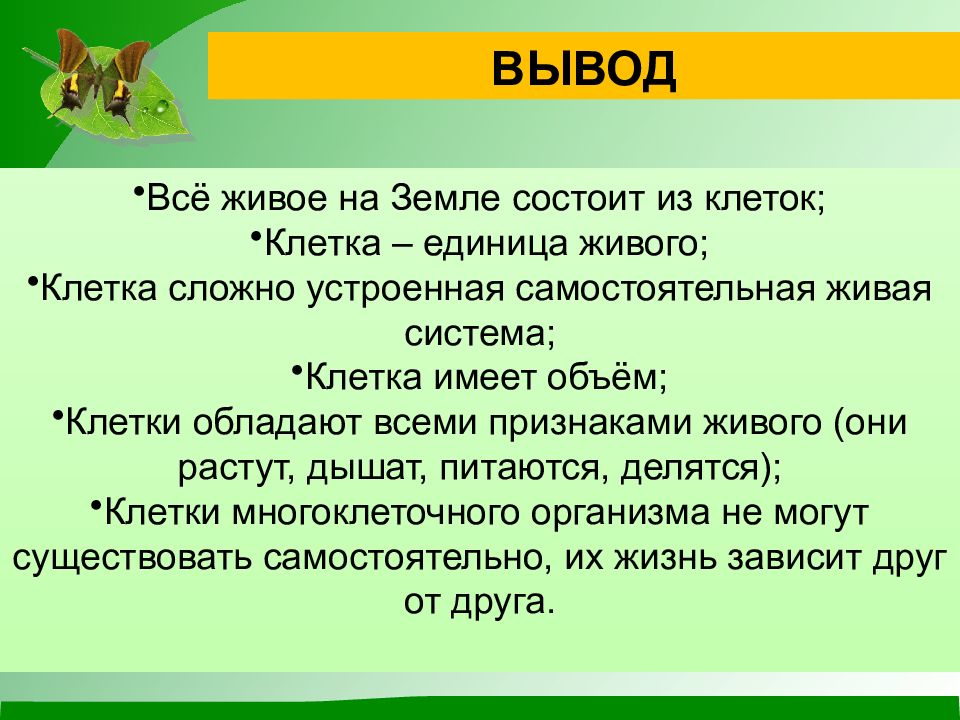 ВЫВОД

•Всё живое на Земле состоит из клеток;
•Клетка – единица живого;
•Клетка сложно устроенная самостоятельная живая система;
•Клетка имеет объём;
•Клетки обладают всеми признаками живого (они растут, дышат, питаются, делятся);
•Клетки многоклеточного организма не могут существовать самостоятельно, их жизнь зависит друг от друга.